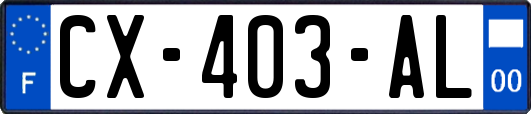 F
CX-403-AL
00